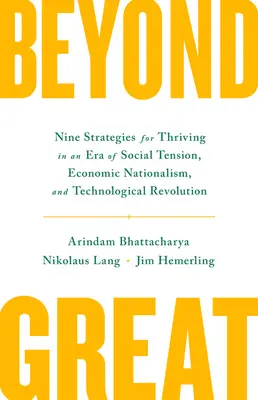 BEYOND

Nine Strategies for Thriving in an Era of Social Tension, Economic Nationalism, and Technological Revolution

Arindam Bhattacharya
Nikolaus Lang · Jim Hemerling

GREAT